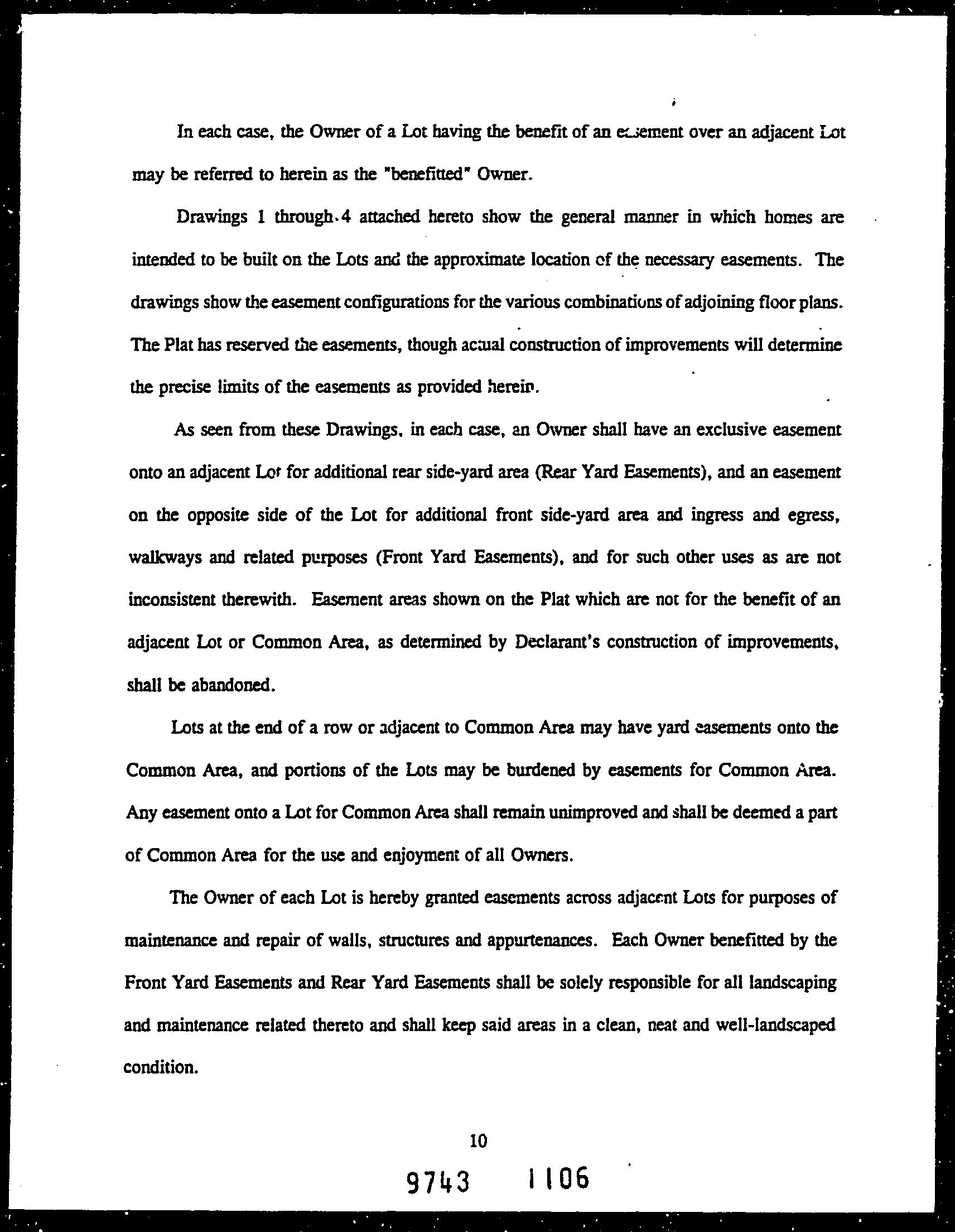 In each case, the Owner of a Lot having the benefit of an easement over an adjacent Lot may be referred to herein as the "benefitted" Owner.

Drawings 1 through 4 attached hereto show the general manner in which homes are intended to be built on the Lots and the approximate location of the necessary easements. The drawings show the easement configurations for the various combinations of adjoining floor plans. The Plat has reserved the easements, though actual construction of improvements will determine the precise limits of the easements as provided herein.

As seen from these Drawings, in each case, an Owner shall have an exclusive easement onto an adjacent Lot for additional rear side-yard area (Rear Yard Easements), and an easement on the opposite side of the Lot for additional front side-yard area and ingress and egress, walkways and related purposes (Front Yard Easements), and for such other uses as are not inconsistent therewith. Easement areas shown on the Plat which are not for the benefit of an adjacent Lot or Common Area, as determined by Declarant's construction of improvements, shall be abandoned.

Lots at the end of a row or adjacent to Common Area may have yard easements onto the Common Area, and portions of the Lots may be burdened by easements for Common Area. Any easement onto a Lot for Common Area shall remain unimproved and shall be deemed a part of Common Area for the use and enjoyment of all Owners.

The Owner of each Lot is hereby granted easements across adjacent Lots for purposes of maintenance and repair of walls, structures and appurtenances. Each Owner benefitted by the Front Yard Easements and Rear Yard Easements shall be solely responsible for all landscaping and maintenance related thereto and shall keep said areas in a clean, neat and well-landscaped condition.

10

9743 1106